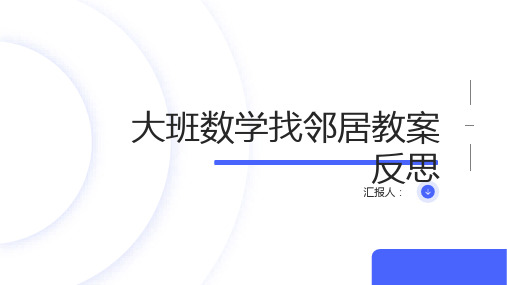 大班数学找邻居教案反思

汇报人：